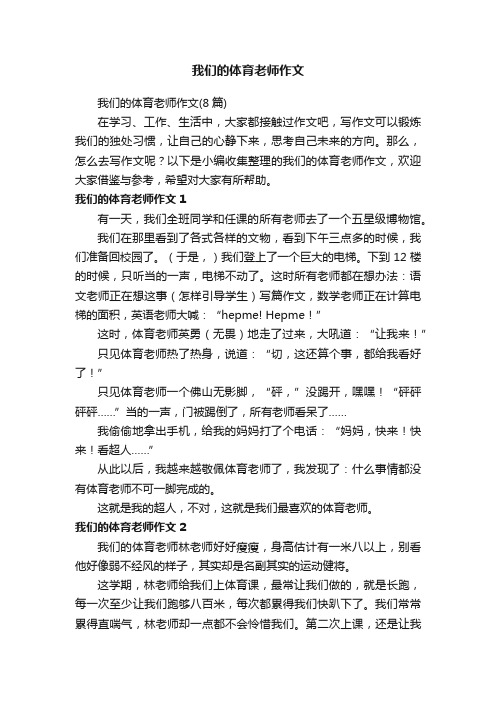 我们的体育老师作文

我们的体育老师作文(8 篇)

在学习、工作、生活中，大家都接触过作文吧，写作文可以锻炼我们的独处习惯，让自己的心静下来，思考自己未来的方向。那么，怎么去写作文呢？以下是小编收集整理的我们的体育老师作文，欢迎大家借鉴与参考，希望对大家有所帮助。

我们的体育老师作文 1

有一天，我们全班同学和任课的所有老师去了一个五星级博物馆。

我们在那里看到了各式各样的文物，看到下午三点多的时候，我们准备回校园了。（于是，）我们登上了一个巨大的电梯。下到 12 楼的时候，只听当的一声，电梯不动了。这时所有老师都在想办法：语文老师正在想这事（怎样引导学生）写篇作文，数学老师正在计算电梯的面积，英语老师大喊：“hepme! Hepme！”

这时，体育老师英勇（无畏）地走了过来，大吼道：“让我来！”

只见体育老师热了热身，说道：“切，这还算个事，都给我看好了！”

只见体育老师一个佛山无影脚，“砰，”没踢开，嘿嘿！“砰砰砰砰……”当的一声，门被踢倒了，所有老师看呆了……

我偷偷地拿出手机，给我的妈妈打了个电话：“妈妈，快来！快来！看超人……”

从此以后，我越来越敬佩体育老师了，我发现了：什么事情都没有体育老师不可一脚完成的。

这就是我的超人，不对，这就是我们最喜欢的体育老师。

我们的体育老师作文 2

我们的体育老师林老师好好瘦瘦，身高估计有一米八以上，别看他好像弱不经风的样子，其实却是名副其实的运动健将。

这学期，林老师给我们上体育课，最常让我们做的，就是长跑，每一次至少让我们跑够八百米，每次都累得我们快趴下了。我们常常累得直喘气，林老师却一点都不会怜惜我们。第二次上课，还是让我